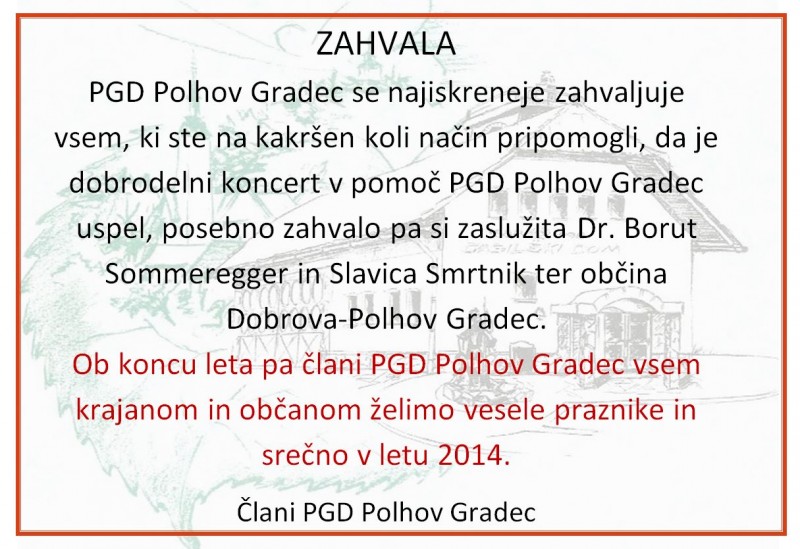 ZAHVALA

PGD Polhov Gradec se najiskreneje zahvaljuje vsem, ki ste na kakršen koli način pripomogli, da je dobrodelni koncert v pomoč PGD Polhov Gradec uspel, posebno zahvalo pa si zaslužita Dr. Borut Sommeregger in Slavica Smrtnik ter občina Dobrova-Polhov Gradec.

Ob koncu leta pa člani PGD Polhov Gradec vsem krajanom in občanom želimo vesele praznike in srečno v letu 2014.

Člani PGD Polhov Gradec